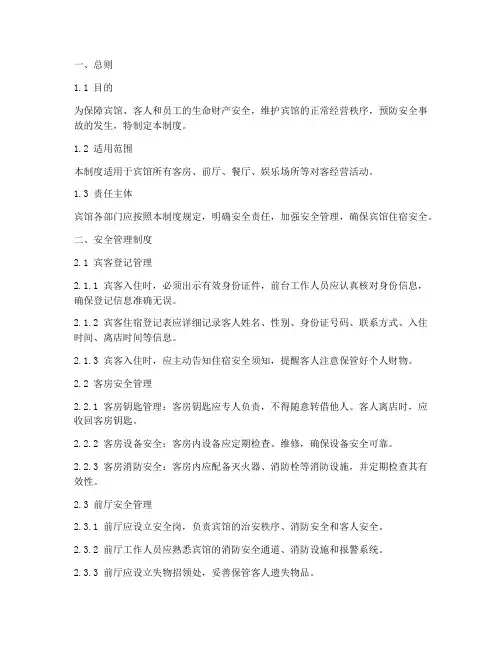 一、总则

1.1 目的

为保障宾馆、客人和员工的生命财产安全，维护宾馆的正常经营秩序，预防安全事故的发生，特制定本制度。

1.2 适用范围

本制度适用于宾馆所有客房、前厅、餐厅、娱乐场所等对客经营活动。

1.3 责任主体

宾馆各部门应按照本制度规定，明确安全责任，加强安全管理，确保宾馆住宿安全。

二、安全管理制度

2.1 宾客登记管理

2.1.1 宾客入住时，必须出示有效身份证件，前台工作人员应认真核对身份信息，确保登记信息准确无误。

2.1.2 宾客住宿登记表应详细记录客人姓名、性别、身份证号码、联系方式、入住时间、离店时间等信息。

2.1.3 宾客入住时，应主动告知住宿安全须知，提醒客人注意保管好个人财物。

2.2 客房安全管理

2.2.1 客房钥匙管理：客房钥匙应专人负责，不得随意转借他人。客人离店时，应收回客房钥匙。

2.2.2 客房设备安全：客房内设备应定期检查、维修，确保设备安全可靠。

2.2.3 客房消防安全：客房内应配备灭火器、消防栓等消防设施，并定期检查其有效性。

2.3 前厅安全管理

2.3.1 前厅应设立安全岗，负责宾馆的治安秩序、消防安全和客人安全。

2.3.2 前厅工作人员应熟悉宾馆的消防安全通道、消防设施和报警系统。

2.3.3 前厅应设立失物招领处，妥善保管客人遗失物品。